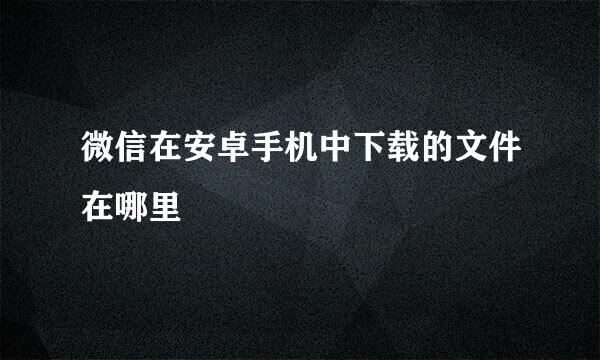 微信在安卓手机中下载的文件在哪里